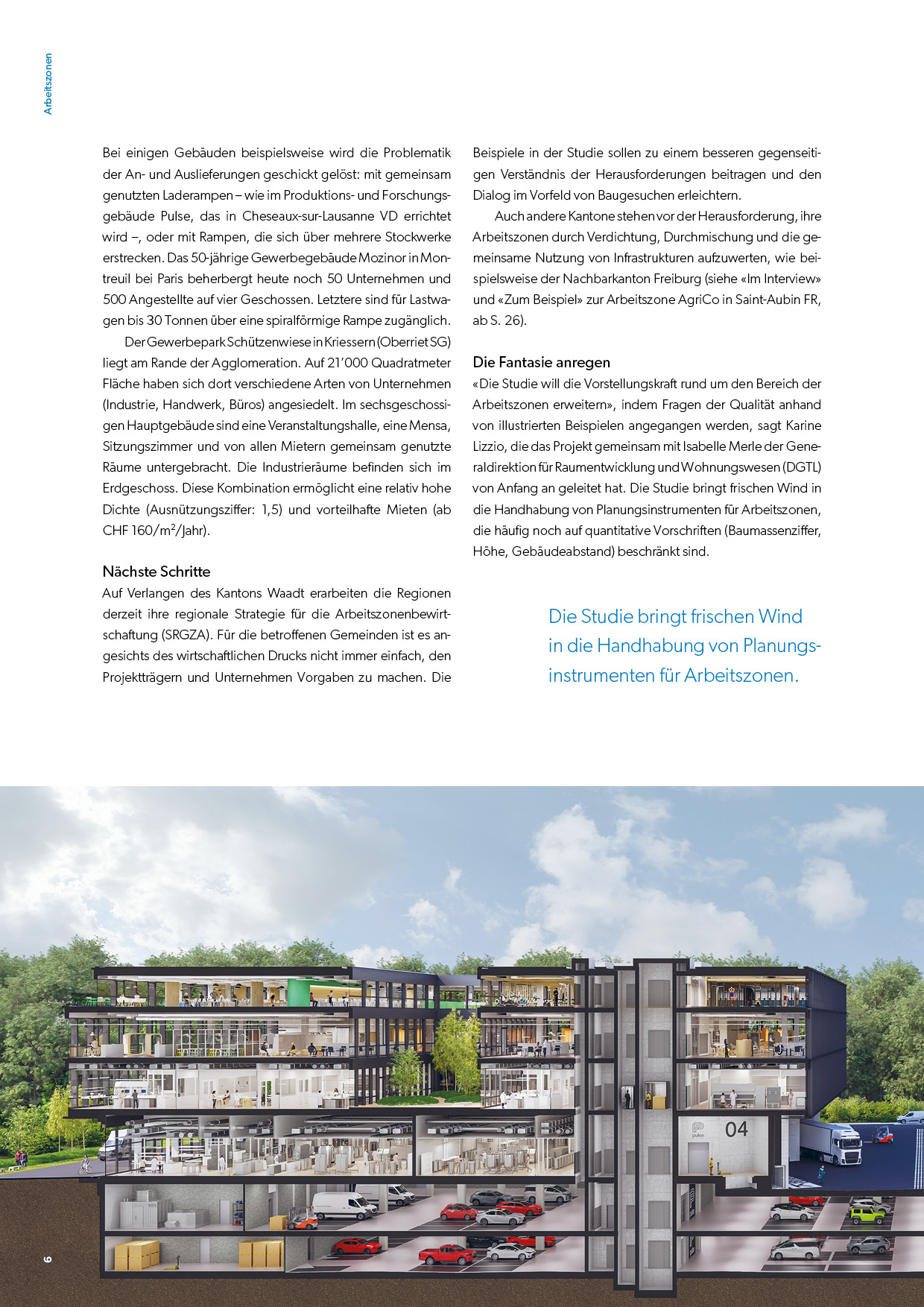 Arbeitszonen

Bei einigen Gebäuden beispielsweise wird die Problematik der An- und Auslieferungen geschickt gelöst: mit gemeinsam genutzten Laderampen – wie im Produktions- und Forschungsgebäude Pulse, das in Cheseaux-sur-Lausanne VD errichtet wird –, oder mit Rampen, die sich über mehrere Stockwerke erstrecken. Das 50-jährige Gewerbegebäude Mozinor in Montreuil bei Paris beherbergt heute noch 50 Unternehmen und 500 Angestellte auf vier Geschossen. Letztere sind für Lastwagen bis 30 Tonnen über eine spiralförmige Rampe zugänglich.

Der Gewerbepark Schützenwiese in Kriessern (Oberriet SG) liegt am Rande der Agglomeration. Auf 21'000 Quadratmeter Fläche haben sich dort verschiedene Arten von Unternehmen (Industrie, Handwerk, Büros) angesiedelt. Im sechsgeschossigen Hauptgebäude sind eine Veranstaltungshalle, eine Mensa, Sitzungszimmer und von allen Mietern gemeinsam genutzte Räume untergebracht. Die Industrieräume befinden sich im Erdgeschoss. Diese Kombination ermöglicht eine relativ hohe Dichte (Ausnützungsziffer: 1,5) und vorteilhafte Mieten (ab CHF 160/m$^2$/Jahr).

Nächste Schritte
Auf Verlangen des Kantons Waadt erarbeiten die Regionen derzeit ihre regionale Strategie für die Arbeitszonenbewirtschaftung (SRGZA). Für die betroffenen Gemeinden ist es angesichts des wirtschaftlichen Drucks nicht immer einfach, den Projektträgern und Unternehmen Vorgaben zu machen. Die Beispiele in der Studie sollen zu einem besseren gegenseitigen Verständnis der Herausforderungen beitragen und den Dialog im Vorfeld von Baugesuchen erleichtern.

Auch andere Kantone stehen vor der Herausforderung, ihre Arbeitszonen durch Verdichtung, Durchmischung und die gemeinsame Nutzung von Infrastrukturen aufzuwerten, wie beispielsweise der Nachbarkanton Freiburg (siehe «Im Interview» und «Zum Beispiel» zur Arbeitszone AgriCo in Saint-Aubin FR, ab S. 26).

Die Fantasie anregen
«Die Studie will die Vorstellungskraft rund um den Bereich der Arbeitszonen erweitern», indem Fragen der Qualität anhand von illustrierten Beispielen angegangen werden, sagt Karine Lizzio, die das Projekt gemeinsam mit Isabelle Merle der Generaldirektion für Raumentwicklung und Wohnungswesen (DGTL) von Anfang an geleitet hat. Die Studie bringt frischen Wind in die Handhabung von Planungsinstrumenten für Arbeitszonen, die häufig noch auf quantitative Vorschriften (Baumassenziffer, Höhe, Gebäudeabstand) beschränkt sind.

Die Studie bringt frischen Wind in die Handhabung von Planungsinstrumenten für Arbeitszonen.

pulse
04

6